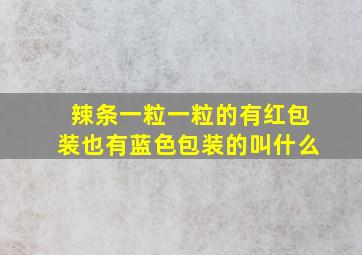 辣条一粒一粒的有红包装也有蓝色包装的叫什么